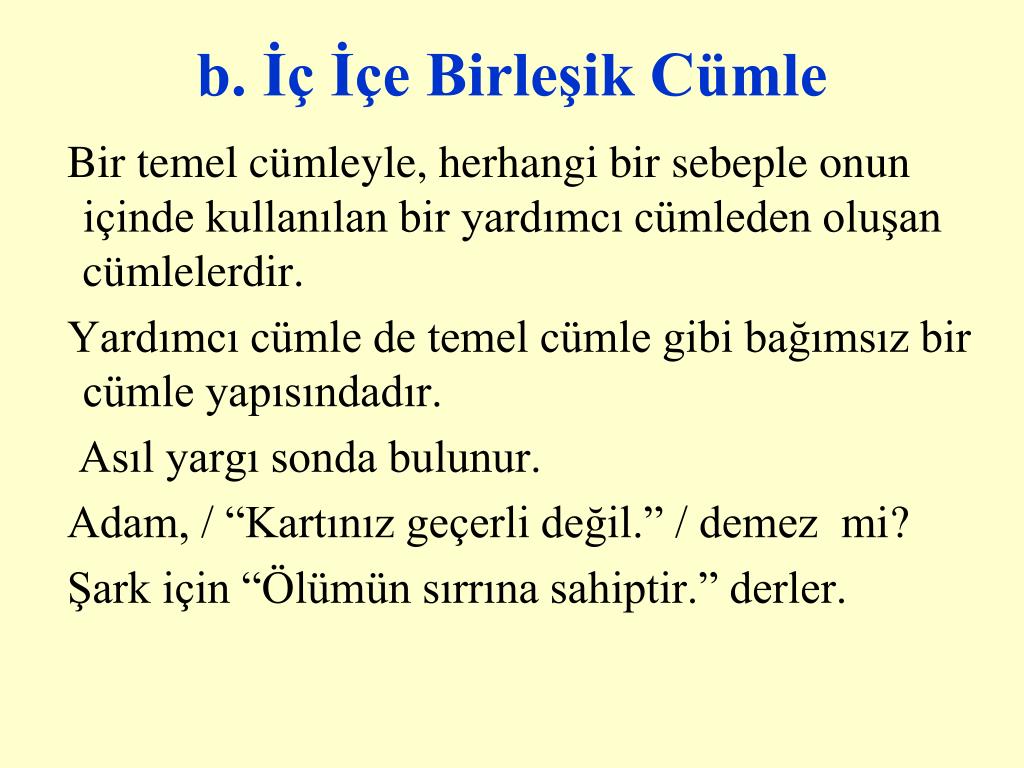 b. İç İçe Birleşik Cümle

Bir temel cümleyle, herhangi bir sebeple onun içinde kullanılan bir yardımcı cümleden oluşan cümlelerdir.

Yardımcı cümle de temel cümle gibi bağımsız bir cümle yapısındadır.

Asıl yargı sonda bulunur.

Adam, / “Kartınız geçerli değil.” / demez mi?

Şark için “Ölümün sırrına sahiptir.” derler.